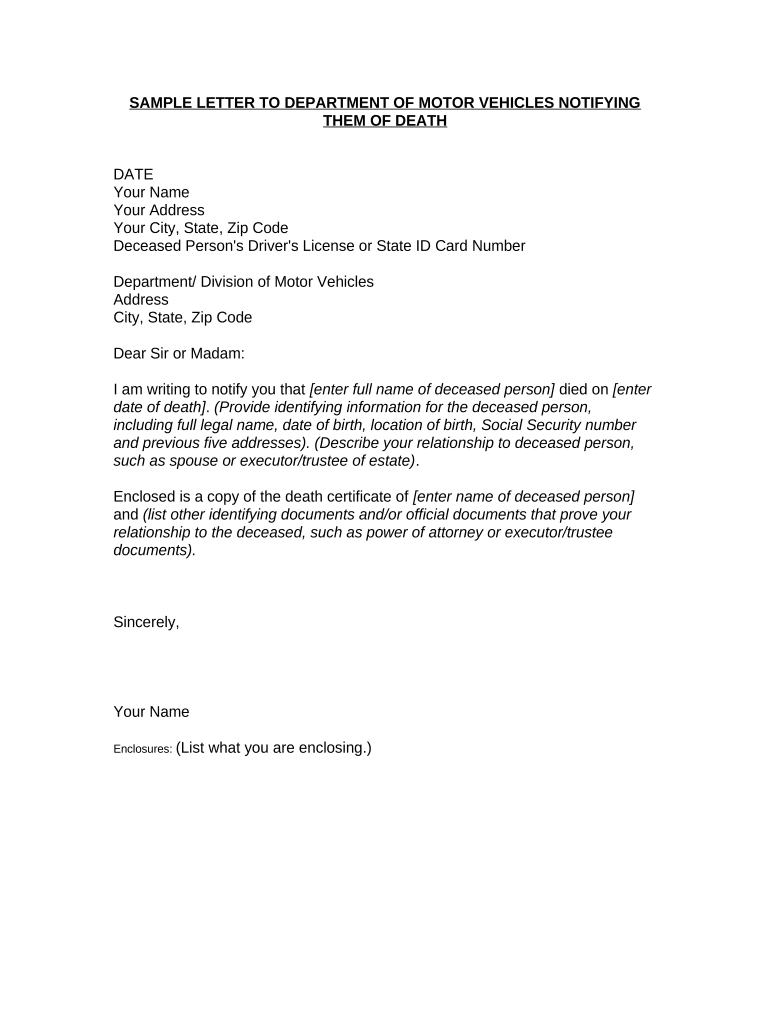 SAMPLE LETTER TO DEPARTMENT OF MOTOR VEHICLES NOTIFYING THEM OF DEATH

DATE
Your Name
Your Address
Your City, State, Zip Code
Deceased Person's Driver's License or State ID Card Number

Department/ Division of Motor Vehicles
Address
City, State, Zip Code

Dear Sir or Madam:

I am writing to notify you that [enter full name of deceased person] died on [enter date of death]. (Provide identifying information for the deceased person, including full legal name, date of birth, location of birth, Social Security number and previous five addresses). (Describe your relationship to deceased person, such as spouse or executor/trustee of estate).

Enclosed is a copy of the death certificate of [enter name of deceased person] and (list other identifying documents and/or official documents that prove your relationship to the deceased, such as power of attorney or executor/trustee documents).

Sincerely,

Your Name

Enclosures: (List what you are enclosing.)